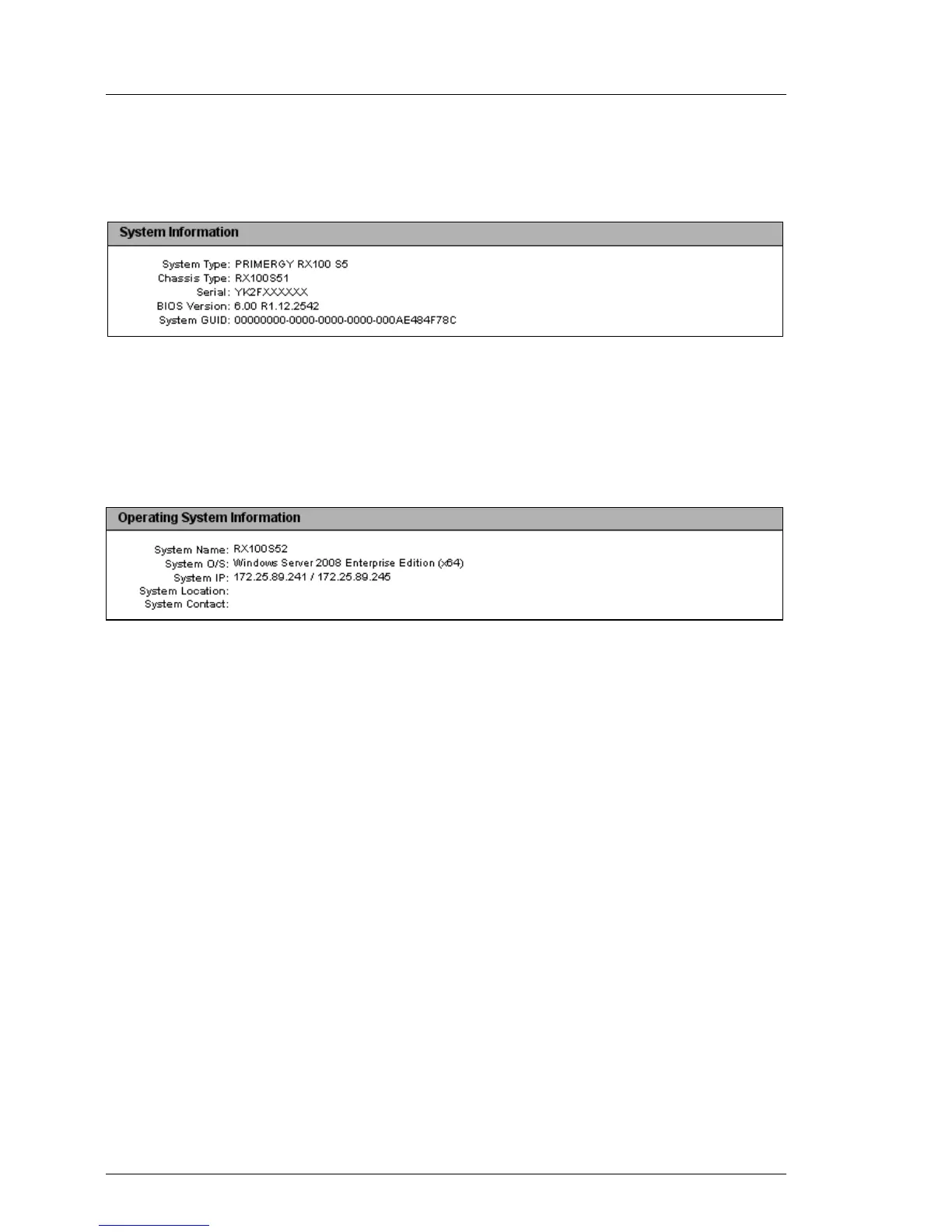 System Information

System Type: PRIMERGY RX100 S5
Chassis Type: RX100S51
Serial: YK2FXXXXXX
BIOS Version: 6.00 R1.12.2542
System GUID: 00000000-0000-0000-0000-000AE484F78C

Operating System Information

System Name: RX100S52
System O/S: Windows Server 2008 Enterprise Edition (x64)
System IP: 172.25.89.241 / 172.25.89.245
System Location:
System Contact: